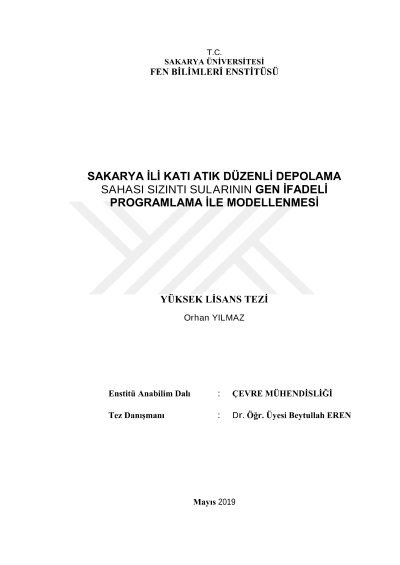 T.C.
SAKARYA ÜNİVERSİTESİ
FEN BİLİMLERİ ENSTİTÜSÜ

SAKARYA İLİ KATI ATIK DÜZENLİ DEPOLAMA SAHASI SIZINTI SULARININ GEN İFADELİ PROGRAMLAMA İLE MODELLENMESİ

YÜKSEK LİSANS TEZİ
Orhan YILMAZ

Enstitü Anabilim Dalı : ÇEVRE MÜHENDİSLİĞİ

Tez Danışmanı : Dr. Öğr. Üyesi Beytullah EREN

Mayıs 2019